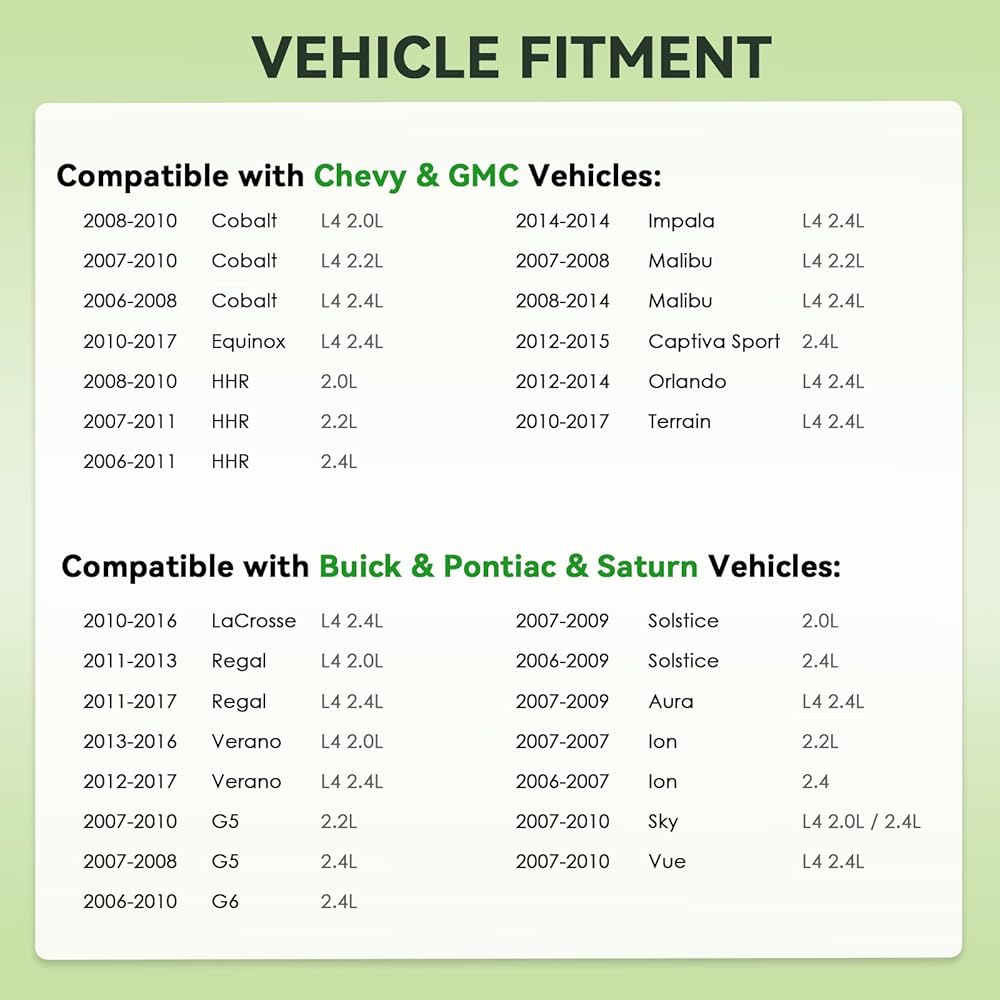 VEHICLE FITMENT

Compatible with Chevy & GMC Vehicles:

| | | |
|---|---|---|
| 2008-2010 | Cobalt | L4 2.0L |
| 2007-2010 | Cobalt | L4 2.2L |
| 2006-2008 | Cobalt | L4 2.4L |
| 2010-2017 | Equinox | L4 2.4L |
| 2008-2010 | HHR | 2.0L |
| 2007-2011 | HHR | 2.2L |
| 2006-2011 | HHR | 2.4L |

| | | |
|---|---|---|
| 2014-2014 | Impala | L4 2.4L |
| 2007-2008 | Malibu | L4 2.2L |
| 2008-2014 | Malibu | L4 2.4L |
| 2012-2015 | Captiva Sport | 2.4L |
| 2012-2014 | Orlando | L4 2.4L |
| 2010-2017 | Terrain | L4 2.4L |

Compatible with Buick & Pontiac & Saturn Vehicles:

| | | |
|---|---|---|
| 2010-2016 | LaCrosse | L4 2.4L |
| 2011-2013 | Regal | L4 2.0L |
| 2011-2017 | Regal | L4 2.4L |
| 2013-2016 | Verano | L4 2.0L |
| 2012-2017 | Verano | L4 2.4L |
| 2007-2010 | G5 | 2.2L |
| 2007-2008 | G5 | 2.4L |
| 2006-2010 | G6 | 2.4L |

| | | |
|---|---|---|
| 2007-2009 | Solstice | 2.0L |
| 2006-2009 | Solstice | 2.4L |
| 2007-2009 | Aura | L4 2.4L |
| 2007-2007 | Ion | 2.2L |
| 2006-2007 | Ion | 2.4 |
| 2007-2010 | Sky | L4 2.0L / 2.4L |
| 2007-2010 | Vue | L4 2.4L |